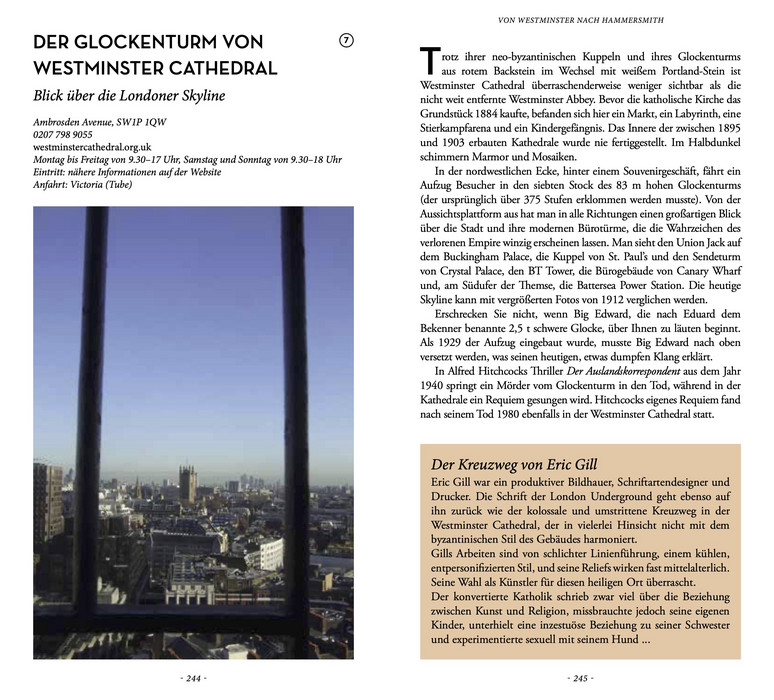 DER GLOCKENTURM VON WESTMINSTER CATHEDRAL

7

Blick über die Londoner Skyline

Ambrosden Avenue, SW1P 1QW
0207 798 9055
westminstercathedral.org.uk
Montag bis Freitag von 9.30–17 Uhr, Samstag und Sonntag von 9.30–18 Uhr
Eintritt: nähere Informationen auf der Website
Anfahrt: Victoria (Tube)

- 244 -

VON WESTMINSTER NACH HAMMERSMITH

Trotz ihrer neo-byzantinischen Kuppeln und ihres Glockenturms aus rotem Backstein im Wechsel mit weißem Portland-Stein ist Westminster Cathedral überraschenderweise weniger sichtbar als die nicht weit entfernte Westminster Abbey. Bevor die katholische Kirche das Grundstück 1884 kaufte, befanden sich hier ein Markt, ein Labyrinth, eine Stierkampfarena und ein Kindergefängnis. Das Innere der zwischen 1895 und 1903 erbauten Kathedrale wurde nie fertiggestellt. Im Halbdunkel schimmern Marmor und Mosaiken.

In der nordwestlichen Ecke, hinter einem Souvenirgeschäft, fährt ein Aufzug Besucher in den siebten Stock des 83 m hohen Glockenturms (der ursprünglich über 375 Stufen erklommen werden musste). Von der Aussichtsplattform aus hat man in alle Richtungen einen großartigen Blick über die Stadt und ihre modernen Bürotürme, die die Wahrzeichen des verlorenen Empire winzig erscheinen lassen. Man sieht den Union Jack auf dem Buckingham Palace, die Kuppel von St. Paul's und den Sendeturm von Crystal Palace, den BT Tower, die Bürogebäude von Canary Wharf und, am Südufer der Themse, die Battersea Power Station. Die heutige Skyline kann mit vergrößerten Fotos von 1912 verglichen werden.

Erschrecken Sie nicht, wenn Big Edward, die nach Eduard dem Bekenner benannte 2,5 t schwere Glocke, über Ihnen zu läuten beginnt. Als 1929 der Aufzug eingebaut wurde, musste Big Edward nach oben versetzt werden, was seinen heutigen, etwas dumpfen Klang erklärt.

In Alfred Hitchcocks Thriller Der Auslandskorrespondent aus dem Jahr 1940 springt ein Mörder vom Glockenturm in den Tod, während in der Kathedrale ein Requiem gesungen wird. Hitchcocks eigenes Requiem fand nach seinem Tod 1980 ebenfalls in der Westminster Cathedral statt.

Der Kreuzweg von Eric Gill

Eric Gill war ein produktiver Bildhauer, Schriftartendesigner und Drucker. Die Schrift der London Underground geht ebenso auf ihn zurück wie der kolossale und umstrittene Kreuzweg in der Westminster Cathedral, der in vielerlei Hinsicht nicht mit dem byzantinischen Stil des Gebäudes harmoniert.

Gills Arbeiten sind von schlichter Linienführung, einem kühlen, entpersonifizierten Stil, und seine Reliefs wirken fast mittelalterlich. Seine Wahl als Künstler für diesen heiligen Ort überrascht.

Der konvertierte Katholik schrieb zwar viel über die Beziehung zwischen Kunst und Religion, missbrauchte jedoch seine eigenen Kinder, unterhielt eine inzestuöse Beziehung zu seiner Schwester und experimentierte sexuell mit seinem Hund ...

- 245 -